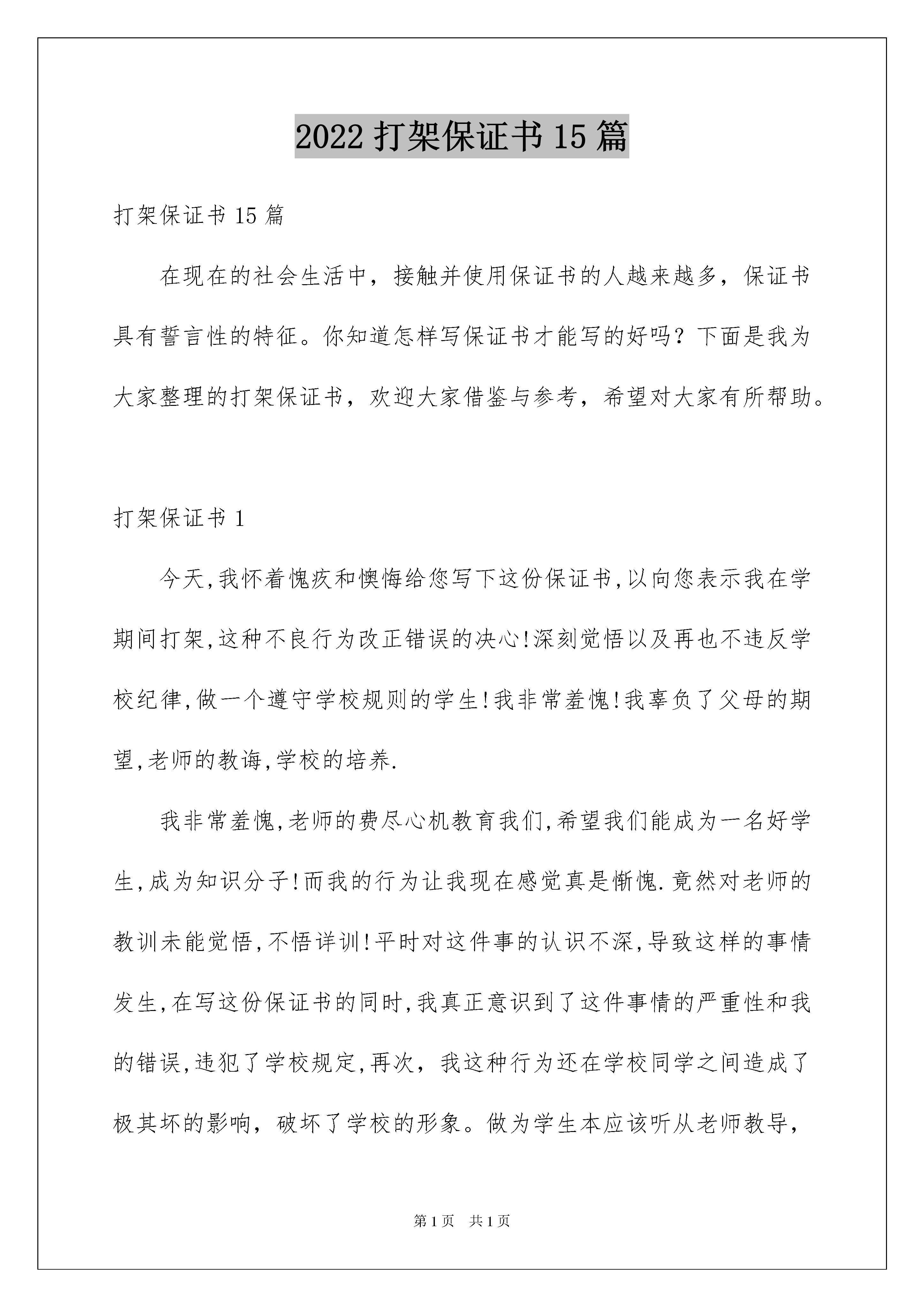 2022 打架保证书 15 篇

打架保证书 15 篇

在现在的社会生活中，接触并使用保证书的人越来越多，保证书具有誓言性的特征。你知道怎样写保证书才能写的好吗？下面是我为大家整理的打架保证书，欢迎大家借鉴与参考，希望对大家有所帮助。

打架保证书 1

今天,我怀着愧疚和懊悔给您写下这份保证书,以向您表示我在学期间打架,这种不良行为改正错误的决心!深刻觉悟以及再也不违反学校纪律,做一个遵守学校规则的学生!我非常羞愧!我辜负了父母的期望,老师的教诲,学校的培养.

我非常羞愧,老师的费尽心机教育我们,希望我们能成为一名好学生,成为知识分子!而我的行为让我现在感觉真是惭愧.竟然对老师的教训未能觉悟,不悟详训!平时对这件事的认识不深,导致这样的事情发生,在写这份保证书的同时,我真正意识到了这件事情的严重性和我的错误,违犯了学校规定,再次，我这种行为还在学校同学之间造成了极其坏的影响，破坏了学校的形象。做为学生本应该听从老师教导，

第 1 页　共 1 页